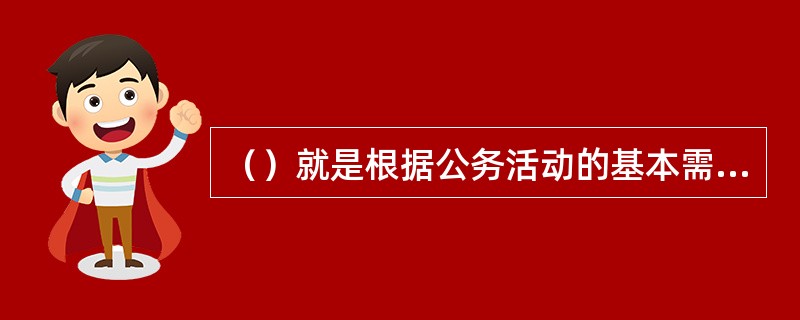 （）就是根据公务活动的基本需...